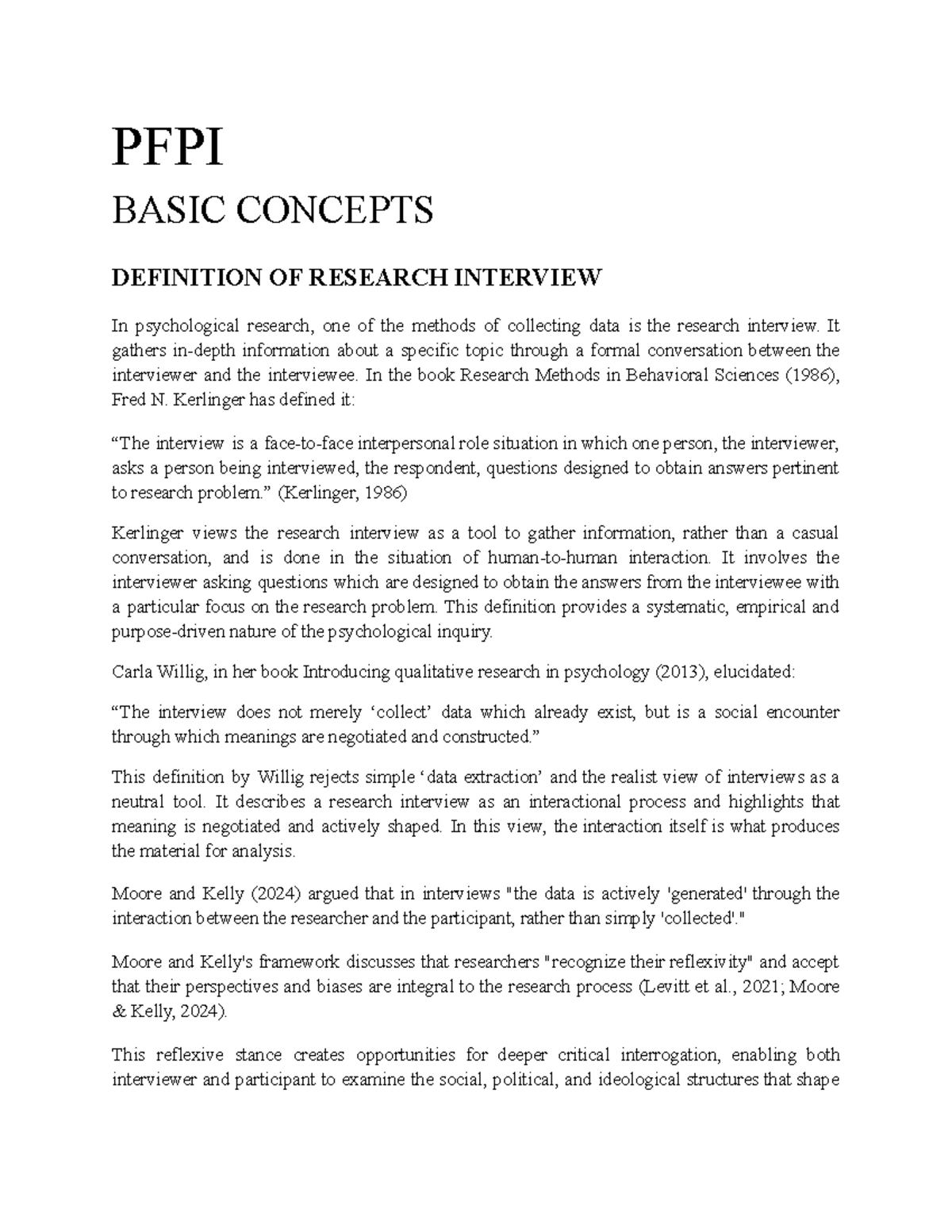 PFPI

BASIC CONCEPTS

DEFINITION OF RESEARCH INTERVIEW

In psychological research, one of the methods of collecting data is the research interview. It gathers in-depth information about a specific topic through a formal conversation between the interviewer and the interviewee. In the book Research Methods in Behavioral Sciences (1986), Fred N. Kerlinger has defined it:

"The interview is a face-to-face interpersonal role situation in which one person, the interviewer, asks a person being interviewed, the respondent, questions designed to obtain answers pertinent to research problem." (Kerlinger, 1986)

Kerlinger views the research interview as a tool to gather information, rather than a casual conversation, and is done in the situation of human-to-human interaction. It involves the interviewer asking questions which are designed to obtain the answers from the interviewee with a particular focus on the research problem. This definition provides a systematic, empirical and purpose-driven nature of the psychological inquiry.

Carla Willig, in her book Introducing qualitative research in psychology (2013), elucidated:

"The interview does not merely 'collect' data which already exist, but is a social encounter through which meanings are negotiated and constructed."

This definition by Willig rejects simple 'data extraction' and the realist view of interviews as a neutral tool. It describes a research interview as an interactional process and highlights that meaning is negotiated and actively shaped. In this view, the interaction itself is what produces the material for analysis.

Moore and Kelly (2024) argued that in interviews "the data is actively 'generated' through the interaction between the researcher and the participant, rather than simply 'collected'."

Moore and Kelly's framework discusses that researchers "recognize their reflexivity" and accept that their perspectives and biases are integral to the research process (Levitt et al., 2021; Moore & Kelly, 2024).

This reflexive stance creates opportunities for deeper critical interrogation, enabling both interviewer and participant to examine the social, political, and ideological structures that shape